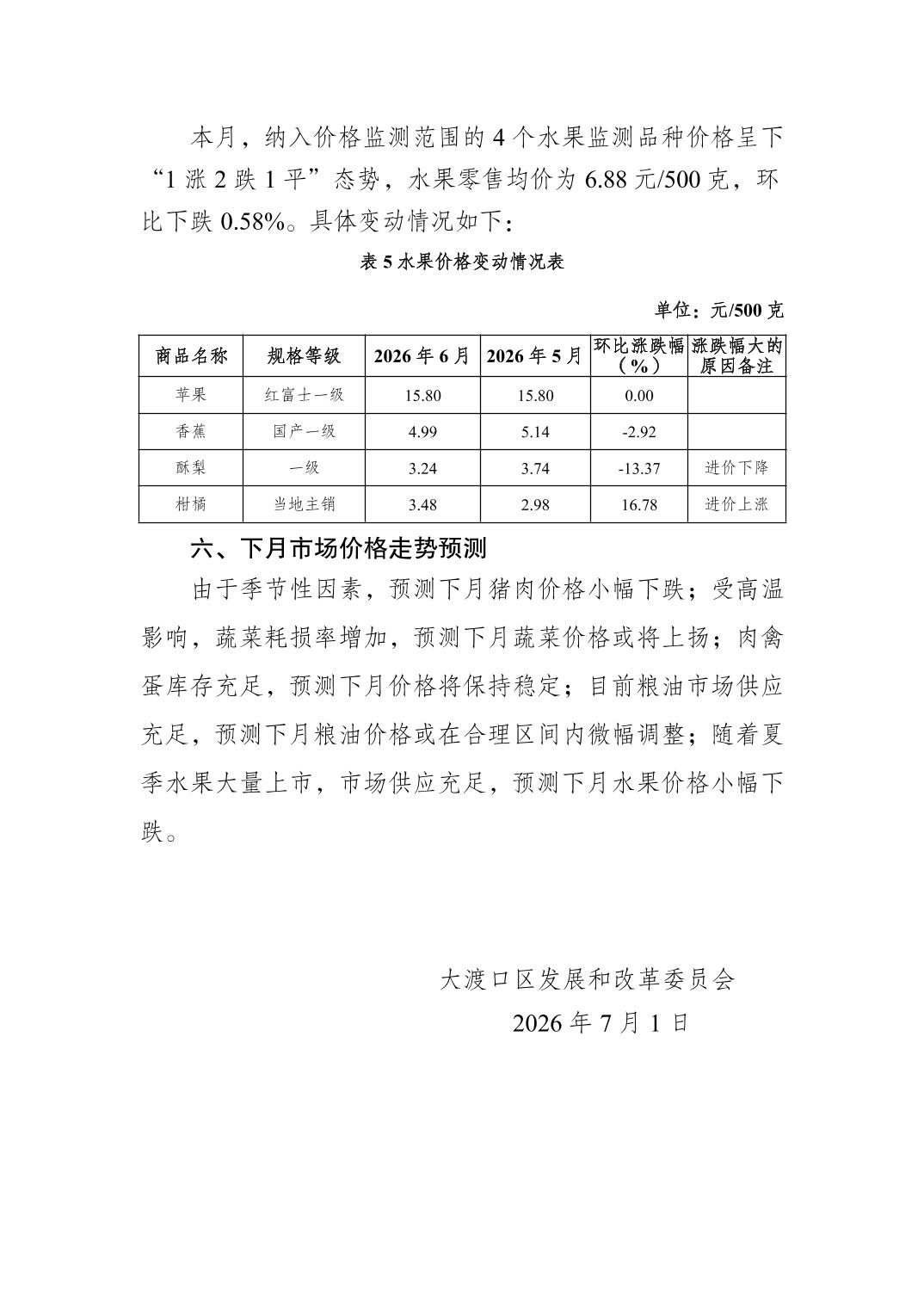 本月，纳入价格监测范围的 4 个水果监测品种价格呈下“1 涨 2 跌 1 平”态势，水果零售均价为 6.88 元/500 克，环比下跌 0.58%。具体变动情况如下：

表 5 水果价格变动情况表

单位：元/500 克

| 商品名称 | 规格等级 | 2026 年 6 月 | 2026 年 5 月 | 环比涨跌幅（%） | 涨跌幅大的原因备注 |
|---|---|---|---|---|---|
| 苹果 | 红富士一级 | 15.80 | 15.80 | 0.00 | |
| 香蕉 | 国产一级 | 4.99 | 5.14 | -2.92 | |
| 酥梨 | 一级 | 3.24 | 3.74 | -13.37 | 进价下降 |
| 柑橘 | 当地主销 | 3.48 | 2.98 | 16.78 | 进价上涨 |

六、下月市场价格走势预测

由于季节性因素，预测下月猪肉价格小幅下跌；受高温影响，蔬菜耗损率增加，预测下月蔬菜价格或将上扬；肉禽蛋库存充足，预测下月价格将保持稳定；目前粮油市场供应充足，预测下月粮油价格或在合理区间内微幅调整；随着夏季水果大量上市，市场供应充足，预测下月水果价格小幅下跌。

大渡口区发展和改革委员会
2026 年 7 月 1 日